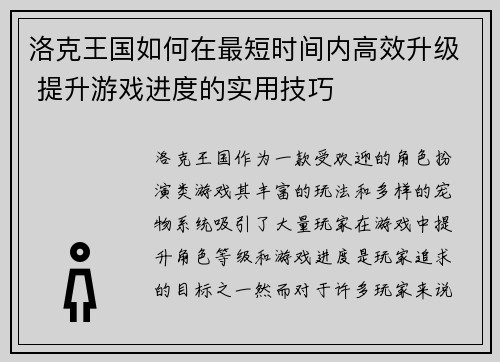 洛克王国如何在最短时间内高效升级 提升游戏进度的实用技巧

洛克王国作为一款受欢迎的角色扮演类游戏其丰富的玩法和多样的宠物系统吸引了大量玩家在游戏中提升角色等级和游戏进度是玩家追求的目标之一然而对于许多玩家来说